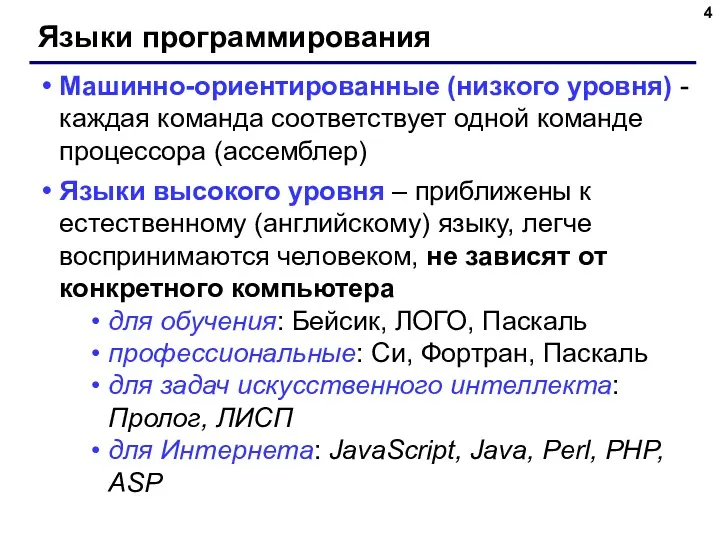 4

Языки программирования

• Машинно-ориентированные (низкого уровня) - каждая команда соответствует одной команде процессора (ассемблер)

• Языки высокого уровня – приближены к естественному (английскому) языку, легче воспринимаются человеком, не зависят от конкретного компьютера

• для обучения: Бейсик, ЛОГО, Паскаль
• профессиональные: Си, Фортран, Паскаль
• для задач искусственного интеллекта: Пролог, ЛИСП
• для Интернета: JavaScript, Java, Perl, PHP, ASP